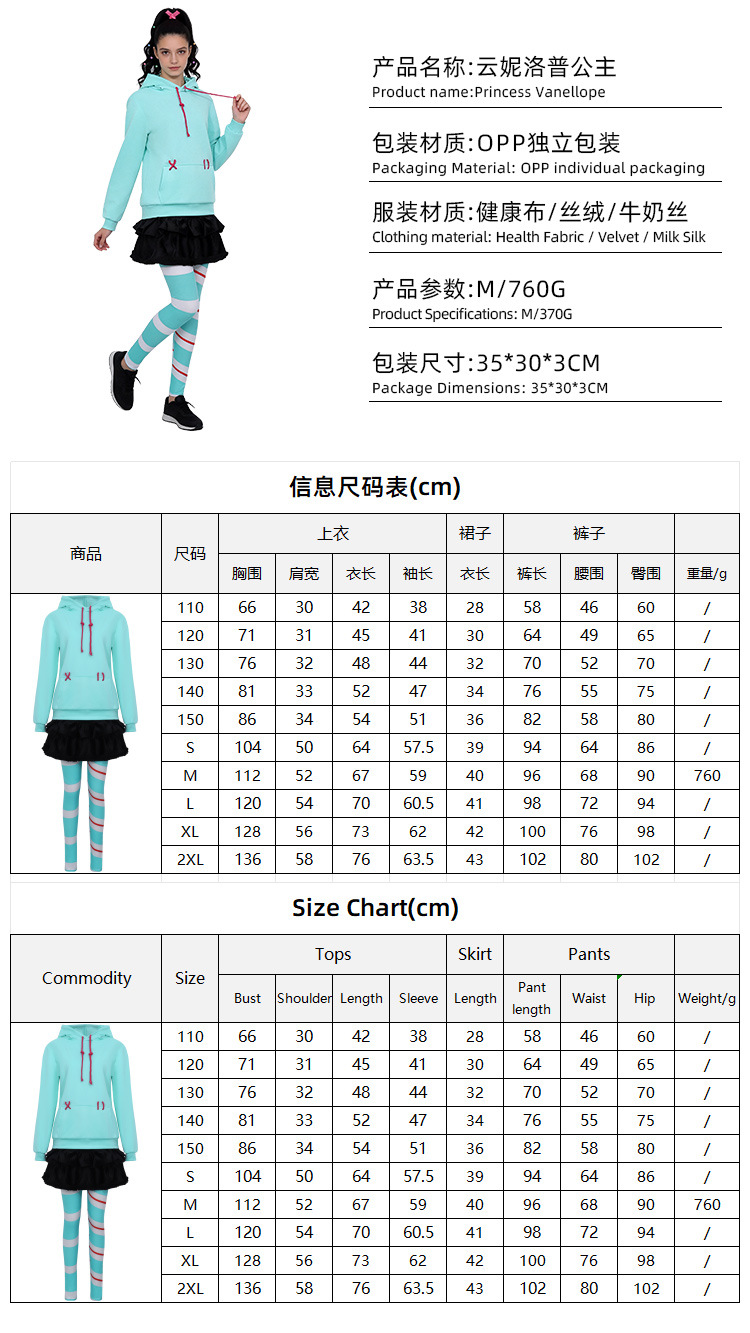 产品名称:云妮洛普公主
Product name:Princess Vanellope

包装材质:OPP独立包装
Packaging Material: OPP individual packaging

服装材质:健康布/丝绒/牛奶丝
Clothing material: Health Fabric / Velvet / Milk Silk

产品参数:M/760G
Product Specifications: M/370G

包装尺寸:35*30*3CM
Package Dimensions: 35*30*3CM

信息尺码表(cm)

| 商品 | 尺码 | 上衣 胸围 | 上衣 肩宽 | 上衣 衣长 | 上衣 袖长 | 裙子 衣长 | 裤子 裤长 | 裤子 腰围 | 裤子 臀围 | 重量/g |
|---|---|---|---|---|---|---|---|---|---|---|
| | 110 | 66 | 30 | 42 | 38 | 28 | 58 | 46 | 60 | / |
| | 120 | 71 | 31 | 45 | 41 | 30 | 64 | 49 | 65 | / |
| | 130 | 76 | 32 | 48 | 44 | 32 | 70 | 52 | 70 | / |
| | 140 | 81 | 33 | 52 | 47 | 34 | 76 | 55 | 75 | / |
| | 150 | 86 | 34 | 54 | 51 | 36 | 82 | 58 | 80 | / |
| | S | 104 | 50 | 64 | 57.5 | 39 | 94 | 64 | 86 | / |
| | M | 112 | 52 | 67 | 59 | 40 | 96 | 68 | 90 | 760 |
| | L | 120 | 54 | 70 | 60.5 | 41 | 98 | 72 | 94 | / |
| | XL | 128 | 56 | 73 | 62 | 42 | 100 | 76 | 98 | / |
| | 2XL | 136 | 58 | 76 | 63.5 | 43 | 102 | 80 | 102 | / |

Size Chart(cm)

| Commodity | Size | Tops Bust | Tops Shoulder | Tops Length | Tops Sleeve | Skirt Length | Pants Pant length | Pants Waist | Pants Hip | Weight/g |
|---|---|---|---|---|---|---|---|---|---|---|
| | 110 | 66 | 30 | 42 | 38 | 28 | 58 | 46 | 60 | / |
| | 120 | 71 | 31 | 45 | 41 | 30 | 64 | 49 | 65 | / |
| | 130 | 76 | 32 | 48 | 44 | 32 | 70 | 52 | 70 | / |
| | 140 | 81 | 33 | 52 | 47 | 34 | 76 | 55 | 75 | / |
| | 150 | 86 | 34 | 54 | 51 | 36 | 82 | 58 | 80 | / |
| | S | 104 | 50 | 64 | 57.5 | 39 | 94 | 64 | 86 | / |
| | M | 112 | 52 | 67 | 59 | 40 | 96 | 68 | 90 | 760 |
| | L | 120 | 54 | 70 | 60.5 | 41 | 98 | 72 | 94 | / |
| | XL | 128 | 56 | 73 | 62 | 42 | 100 | 76 | 98 | / |
| | 2XL | 136 | 58 | 76 | 63.5 | 43 | 102 | 80 | 102 | / |